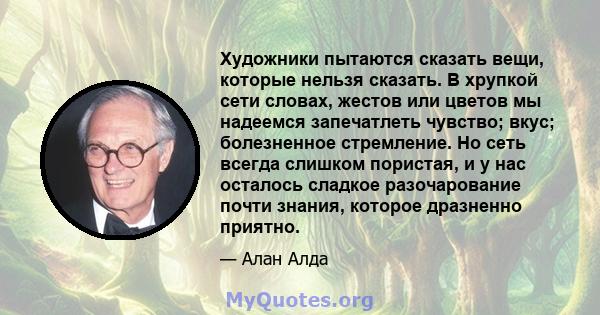 Художники пытаются сказать вещи, которые нельзя сказать. В хрупкой сети словах, жестов или цветов мы надеемся запечатлеть чувство; вкус; болезненное стремление. Но сеть всегда слишком пористая, и у нас осталось сладкое разочарование почти знания, которое дразненно приятно.

— Алан Алда

MyQuotes.org